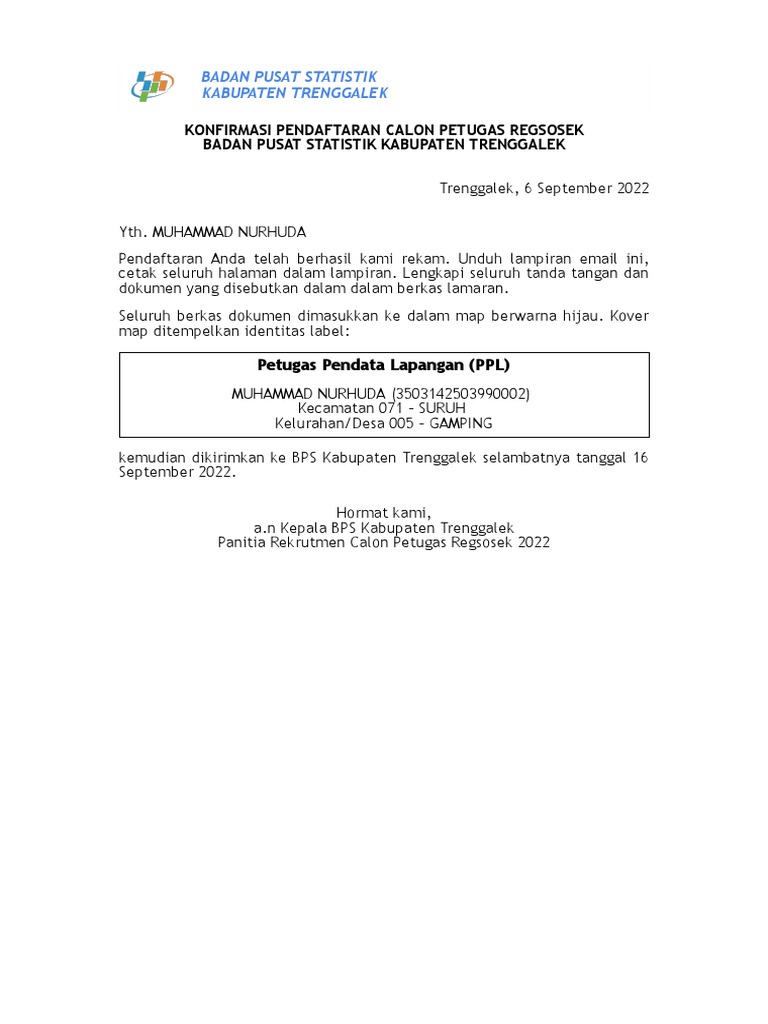 BADAN PUSAT STATISTIK
KABUPATEN TRENGGALEK

KONFIRMASI PENDAFTARAN CALON PETUGAS REGSOSEK
BADAN PUSAT STATISTIK KABUPATEN TRENGGALEK

Trenggalek, 6 September 2022

Yth. MUHAMMAD NURHUDA

Pendaftaran Anda telah berhasil kami rekam. Unduh lampiran email ini, cetak seluruh halaman dalam lampiran. Lengkapi seluruh tanda tangan dan dokumen yang disebutkan dalam dalam berkas lamaran.

Seluruh berkas dokumen dimasukkan ke dalam map berwarna hijau. Kover map ditempelkan identitas label:

Petugas Pendata Lapangan (PPL)

MUHAMMAD NURHUDA (3503142503990002)
Kecamatan 071 - SURUH
Kelurahan/Desa 005 - GAMPING

kemudian dikirimkan ke BPS Kabupaten Trenggalek selambatnya tanggal 16 September 2022.

Hormat kami,
a.n Kepala BPS Kabupaten Trenggalek
Panitia Rekrutmen Calon Petugas Regsosek 2022